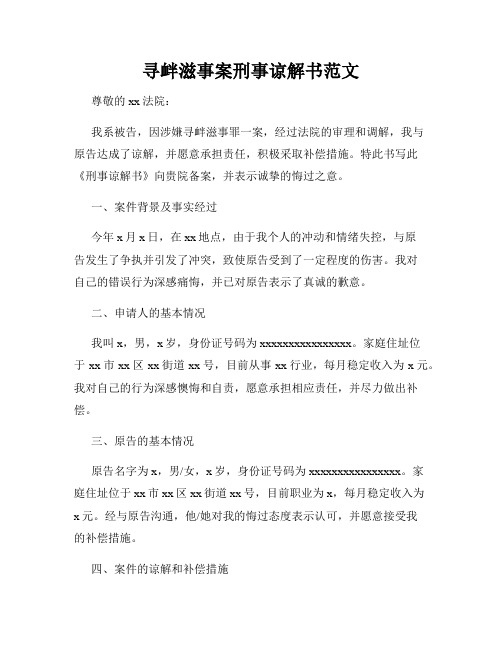 寻衅滋事案刑事谅解书范文

尊敬的 xx 法院：

我系被告，因涉嫌寻衅滋事罪一案，经过法院的审理和调解，我与原告达成了谅解，并愿意承担责任，积极采取补偿措施。特此书写此《刑事谅解书》向贵院备案，并表示诚挚的悔过之意。

一、案件背景及事实经过

今年 x 月 x 日，在 xx 地点，由于我个人的冲动和情绪失控，与原告发生了争执并引发了冲突，致使原告受到了一定程度的伤害。我对自己的错误行为深感痛悔，并已对原告表示了真诚的歉意。

二、申请人的基本情况

我叫 x，男，x 岁，身份证号码为 xxxxxxxxxxxxxxxx。家庭住址位于 xx 市 xx 区 xx 街道 xx 号，目前从事 xx 行业，每月稳定收入为 x 元。我对自己的行为深感懊悔和自责，愿意承担相应责任，并尽力做出补偿。

三、原告的基本情况

原告名字为 x，男/女，x 岁，身份证号码为 xxxxxxxxxxxxxxxx。家庭住址位于 xx 市 xx 区 xx 街道 xx 号，目前职业为 x，每月稳定收入为 x 元。经与原告沟通，他/她对我的悔过态度表示认可，并愿意接受我的补偿措施。

四、案件的谅解和补偿措施